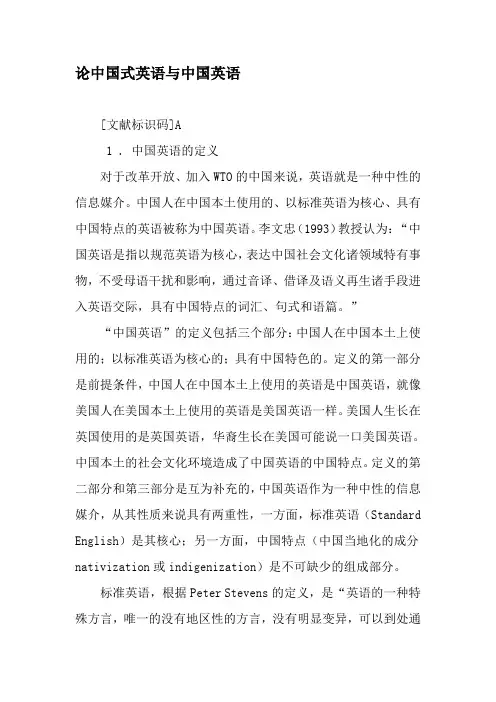 论中国式英语与中国英语

[文献标识码]A

1．中国英语的定义

对于改革开放、加入WTO的中国来说，英语就是一种中性的信息媒介。中国人在中国本土使用的、以标准英语为核心、具有中国特点的英语被称为中国英语。李文忠（1993）教授认为：“中国英语是指以规范英语为核心，表达中国社会文化诸领域特有事物，不受母语干扰和影响，通过音译、借译及语义再生诸手段进入英语交际，具有中国特点的词汇、句式和语篇。”

“中国英语”的定义包括三个部分：中国人在中国本土上使用的；以标准英语为核心的；具有中国特色的。定义的第一部分是前提条件，中国人在中国本土上使用的英语是中国英语，就像美国人在美国本土上使用的英语是美国英语一样。美国人生长在英国使用的是英国英语，华裔生长在美国可能说一口美国英语。中国本土的社会文化环境造成了中国英语的中国特点。定义的第二部分和第三部分是互为补充的，中国英语作为一种中性的信息媒介，从其性质来说具有两重性，一方面，标准英语（Standard English）是其核心；另一方面，中国特点（中国当地化的成分 nativization 或 indigenization）是不可缺少的组成部分。

标准英语，根据 Peter Stevens 的定义，是“英语的一种特殊方言，唯一的没有地区性的方言，没有明显变异，可以到处通